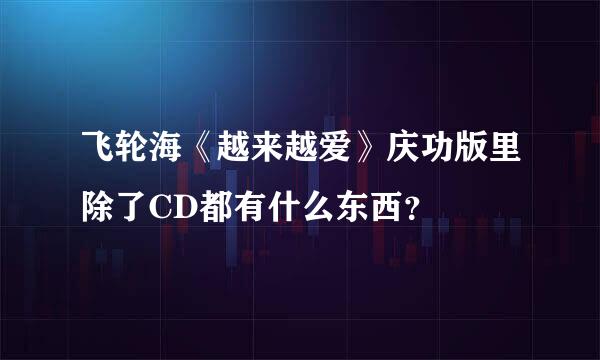 飞轮海《越来越爱》庆功版里除了CD都有什么东西?